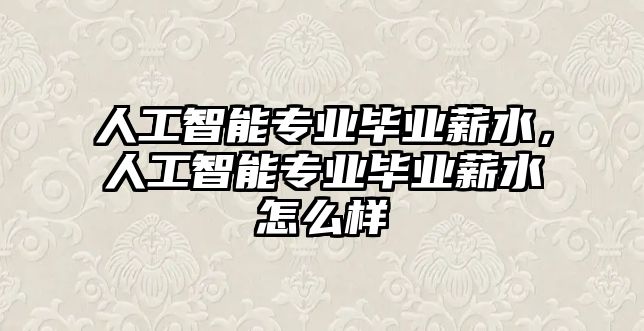 人工智能专业毕业薪水，人工智能专业毕业薪水怎么样